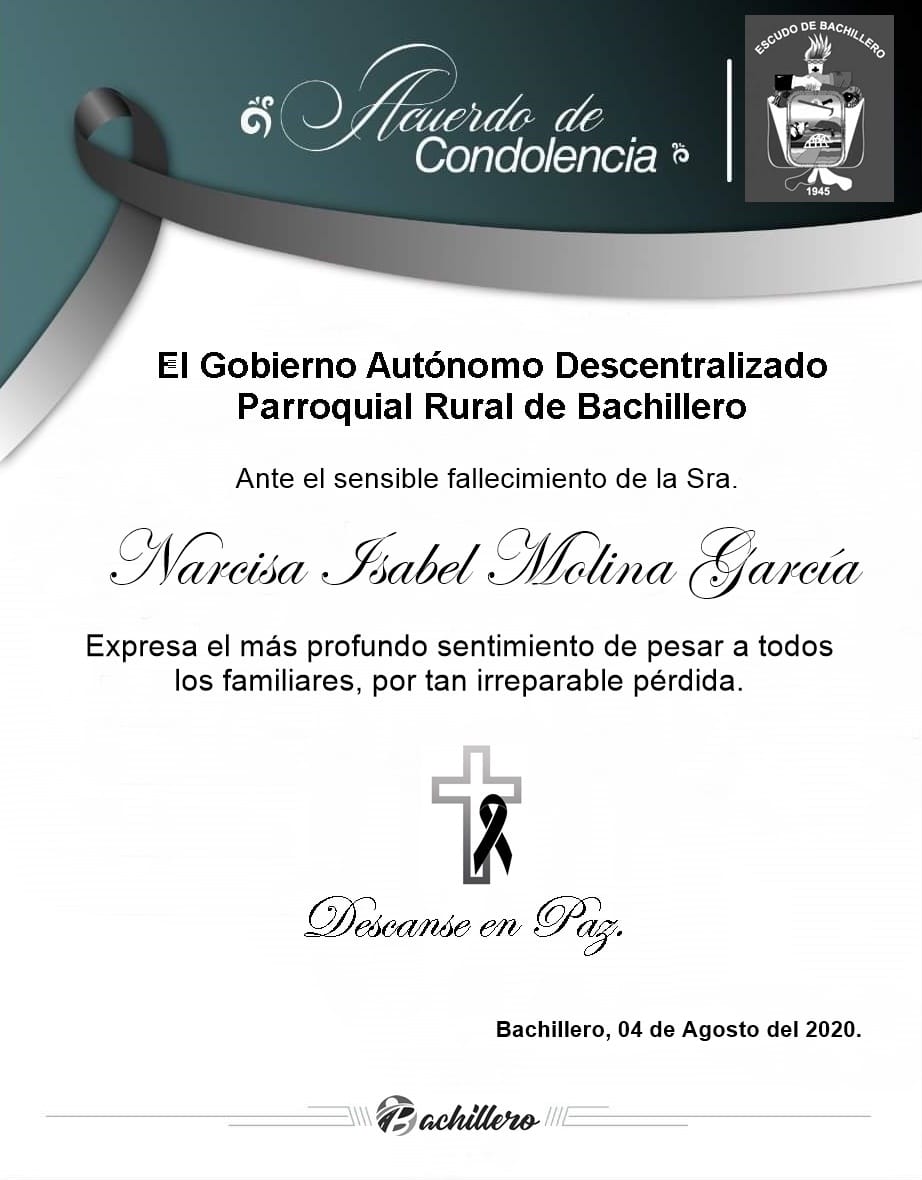 Acuerdo de Condolencia

ESCUDO DE BACHILLERO
1945

El Gobierno Autónomo Descentralizado Parroquial Rural de Bachillero

Ante el sensible fallecimiento de la Sra.

Narcisa Isabel Molina García

Expresa el más profundo sentimiento de pesar a todos los familiares, por tan irreparable pérdida.

Descanse en Paz.

Bachillero, 04 de Agosto del 2020.

Bachillero